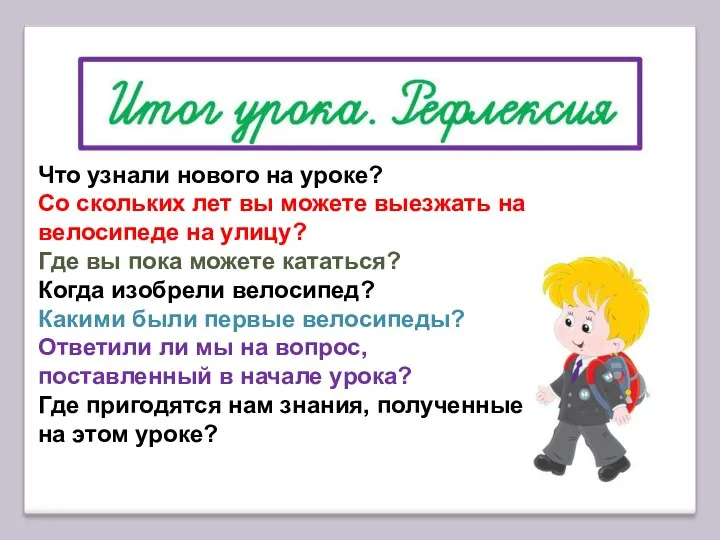 Итог урока. Рефлексия

Что узнали нового на уроке?
Со скольких лет вы можете выезжать на велосипеде на улицу?
Где вы пока можете кататься?
Когда изобрели велосипед?
Какими были первые велосипеды?
Ответили ли мы на вопрос, поставленный в начале урока?
Где пригодятся нам знания, полученные на этом уроке?